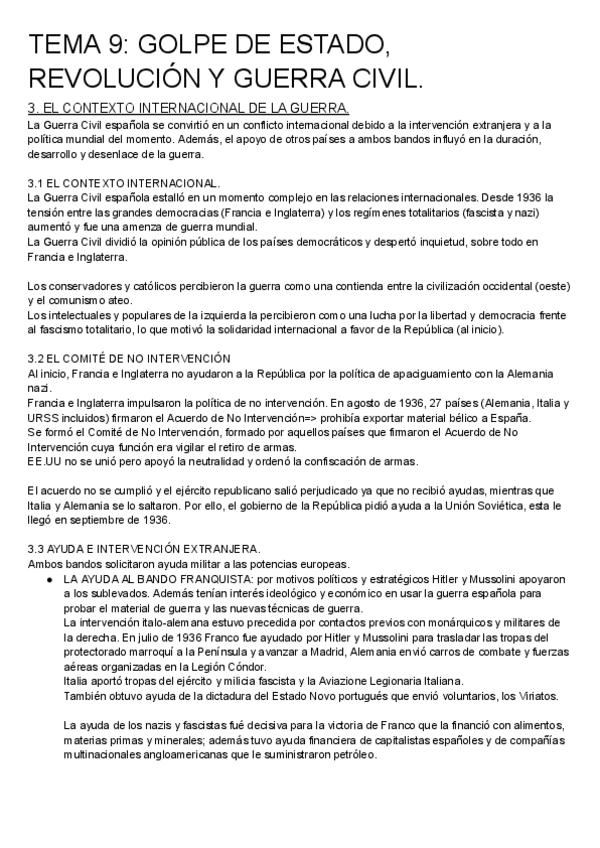 TEMA 9: GOLPE DE ESTADO, REVOLUCIÓN Y GUERRA CIVIL.

3. EL CONTEXTO INTERNACIONAL DE LA GUERRA.
La Guerra Civil española se convirtió en un conflicto internacional debido a la intervención extranjera y a la política mundial del momento. Además, el apoyo de otros países a ambos bandos influyó en la duración, desarrollo y desenlace de la guerra.

3.1 EL CONTEXTO INTERNACIONAL.
La Guerra Civil española estalló en un momento complejo en las relaciones internacionales. Desde 1936 la tensión entre las grandes democracias (Francia e Inglaterra) y los regímenes totalitarios (fascista y nazi) aumentó y fue una amenza de guerra mundial.
La Guerra Civil dividió la opinión pública de los países democráticos y despertó inquietud, sobre todo en Francia e Inglaterra.

Los conservadores y católicos percibieron la guerra como una contienda entre la civilización occidental (oeste) y el comunismo ateo.
Los intelectuales y populares de la izquierda la percibieron como una lucha por la libertad y democracia frente al fascismo totalitario, lo que motivó la solidaridad internacional a favor de la República (al inicio).

3.2 EL COMITÉ DE NO INTERVENCIÓN
Al inicio, Francia e Inglaterra no ayudaron a la República por la política de apaciguamiento con la Alemania nazi.
Francia e Inglaterra impulsaron la política de no intervención. En agosto de 1936, 27 países (Alemania, Italia y URSS incluidos) firmaron el Acuerdo de No Intervención=> prohibía exportar material bélico a España.
Se formó el Comité de No Intervención, formado por aquellos países que firmaron el Acuerdo de No Intervención cuya función era vigilar el retiro de armas.
EE.UU no se unió pero apoyó la neutralidad y ordenó la confiscación de armas.

El acuerdo no se cumplió y el ejército republicano salió perjudicado ya que no recibió ayudas, mientras que Italia y Alemania se lo saltaron. Por ello, el gobierno de la República pidió ayuda a la Unión Soviética, esta le llegó en septiembre de 1936.

3.3 AYUDA E INTERVENCIÓN EXTRANJERA.
Ambos bandos solicitaron ayuda militar a las potencias europeas.
● LA AYUDA AL BANDO FRANQUISTA: por motivos políticos y estratégicos Hitler y Mussolini apoyaron a los sublevados. Además tenían interés ideológico y económico en usar la guerra española para probar el material de guerra y las nuevas técnicas de guerra.
La intervención italo-alemana estuvo precedida por contactos previos con monárquicos y militares de la derecha. En julio de 1936 Franco fue ayudado por Hitler y Mussolini para trasladar las tropas del protectorado marroquí a la Península y avanzar a Madrid, Alemania envió carros de combate y fuerzas aéreas organizadas en la Legión Cóndor.
Italia aportó tropas del ejército y milicia fascista y la Aviazione Legionaria Italiana.
También obtuvo ayuda de la dictadura del Estado Novo portugués que envió voluntarios, los Viriatos.

La ayuda de los nazis y fascistas fué decisiva para la victoria de Franco que la financió con alimentos, materias primas y minerales; además tuvo ayuda financiera de capitalistas españoles y de compañías multinacionales angloamericanas que le suministraron petróleo.